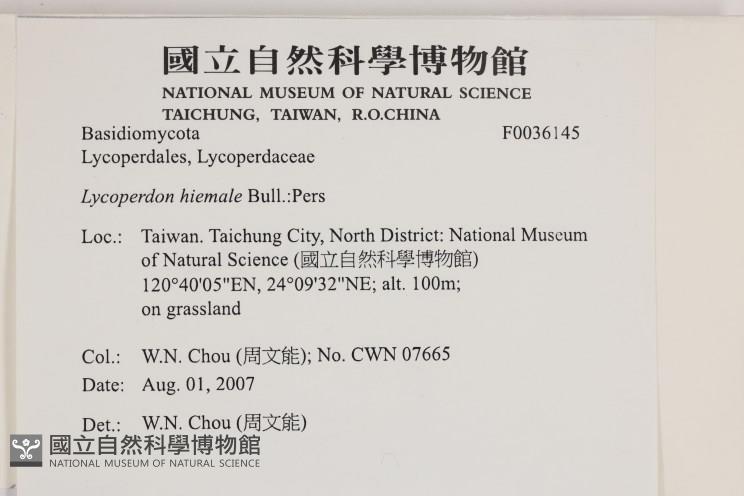 國立自然科學博物館
NATIONAL MUSEUM OF NATURAL SCIENCE
TAICHUNG, TAIWAN, R.O.CHINA

Basidiomycota
F0036145
Lycoperdales, Lycoperdaceae

Lycoperdon hiemale Bull.:Pers

Loc.: Taiwan. Taichung City, North District: National Museum of Natural Science (國立自然科學博物館) 120°40'05"EN, 24°09'32"NE; alt. 100m; on grassland

Col.: W.N. Chou (周文能); No. CWN 07665
Date: Aug. 01, 2007

Det.: W.N. Chou (周文能)

國立自然科學博物館
NATIONAL MUSEUM OF NATURAL SCIENCE